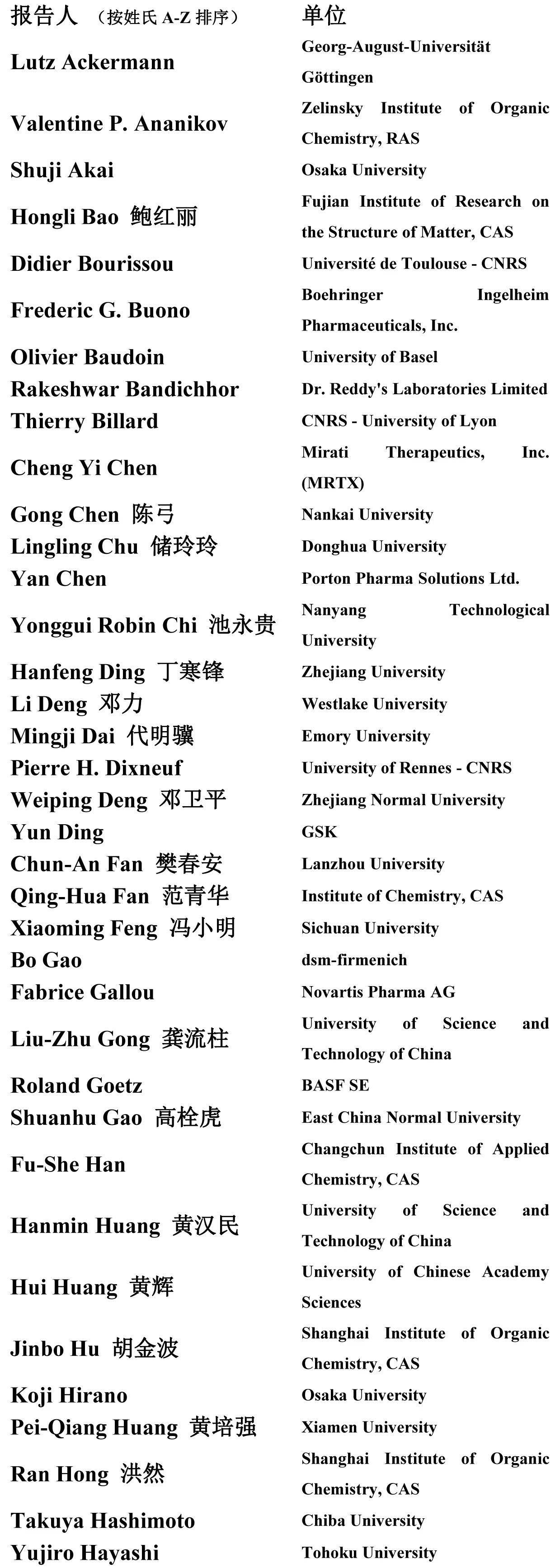 | 报告人 （按姓氏 A-Z 排序） | 单位 |
|---|---|
| Lutz Ackermann | Georg-August-Universität Göttingen |
| Valentine P. Ananikov | Zelinsky Institute of Organic Chemistry, RAS |
| Shuji Akai | Osaka University |
| Hongli Bao 鲍红丽 | Fujian Institute of Research on the Structure of Matter, CAS |
| Didier Bourissou | Université de Toulouse - CNRS |
| Frederic G. Buono | Boehringer Ingelheim Pharmaceuticals, Inc. |
| Olivier Baudoin | University of Basel |
| Rakeshwar Bandichhor | Dr. Reddy's Laboratories Limited |
| Thierry Billard | CNRS - University of Lyon |
| Cheng Yi Chen | Mirati Therapeutics, Inc. (MRTX) |
| Gong Chen 陈弓 | Nankai University |
| Lingling Chu 储玲玲 | Donghua University |
| Yan Chen | Porton Pharma Solutions Ltd. |
| Yonggui Robin Chi 池永贵 | Nanyang Technological University |
| Hanfeng Ding 丁寒锋 | Zhejiang University |
| Li Deng 邓力 | Westlake University |
| Mingji Dai 代明骥 | Emory University |
| Pierre H. Dixneuf | University of Rennes - CNRS |
| Weiping Deng 邓卫平 | Zhejiang Normal University |
| Yun Ding | GSK |
| Chun-An Fan 樊春安 | Lanzhou University |
| Qing-Hua Fan 范青华 | Institute of Chemistry, CAS |
| Xiaoming Feng 冯小明 | Sichuan University |
| Bo Gao | dsm-firmenich |
| Fabrice Gallou | Novartis Pharma AG |
| Liu-Zhu Gong 龚流柱 | University of Science and Technology of China |
| Roland Goetz | BASF SE |
| Shuanhu Gao 高栓虎 | East China Normal University |
| Fu-She Han | Changchun Institute of Applied Chemistry, CAS |
| Hanmin Huang 黄汉民 | University of Science and Technology of China |
| Hui Huang 黄辉 | University of Chinese Academy Sciences |
| Jinbo Hu 胡金波 | Shanghai Institute of Organic Chemistry, CAS |
| Koji Hirano | Osaka University |
| Pei-Qiang Huang 黄培强 | Xiamen University |
| Ran Hong 洪然 | Shanghai Institute of Organic Chemistry, CAS |
| Takuya Hashimoto | Chiba University |
| Yujiro Hayashi | Tohoku University |